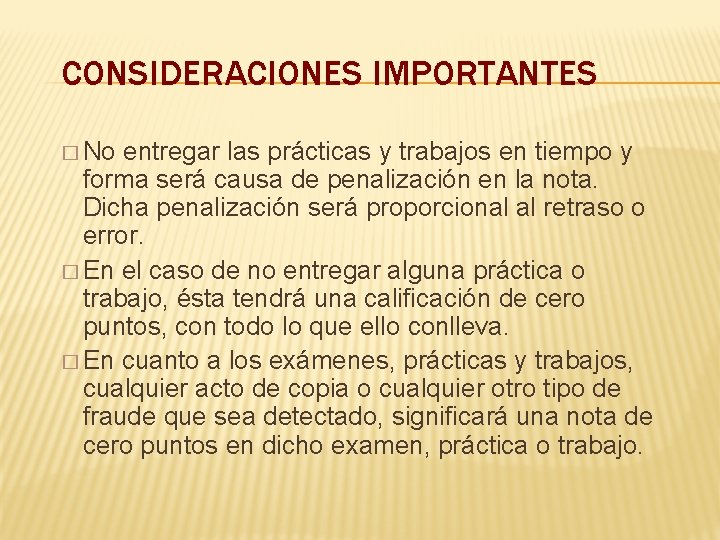 CONSIDERACIONES IMPORTANTES

□ No entregar las prácticas y trabajos en tiempo y forma será causa de penalización en la nota. Dicha penalización será proporcional al retraso o error.

□ En el caso de no entregar alguna práctica o trabajo, ésta tendrá una calificación de cero puntos, con todo lo que ello conlleva.

□ En cuanto a los exámenes, prácticas y trabajos, cualquier acto de copia o cualquier otro tipo de fraude que sea detectado, significará una nota de cero puntos en dicho examen, práctica o trabajo.